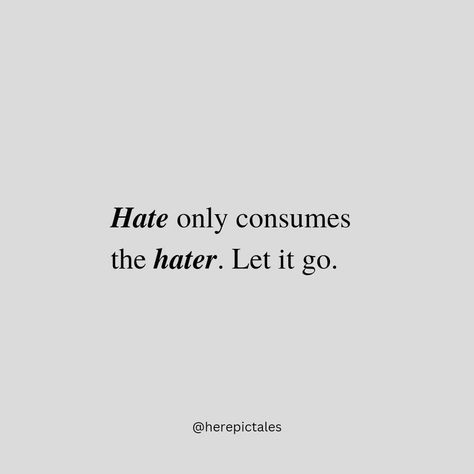 Hate only consumes the hater. Let it go.

@herepictales